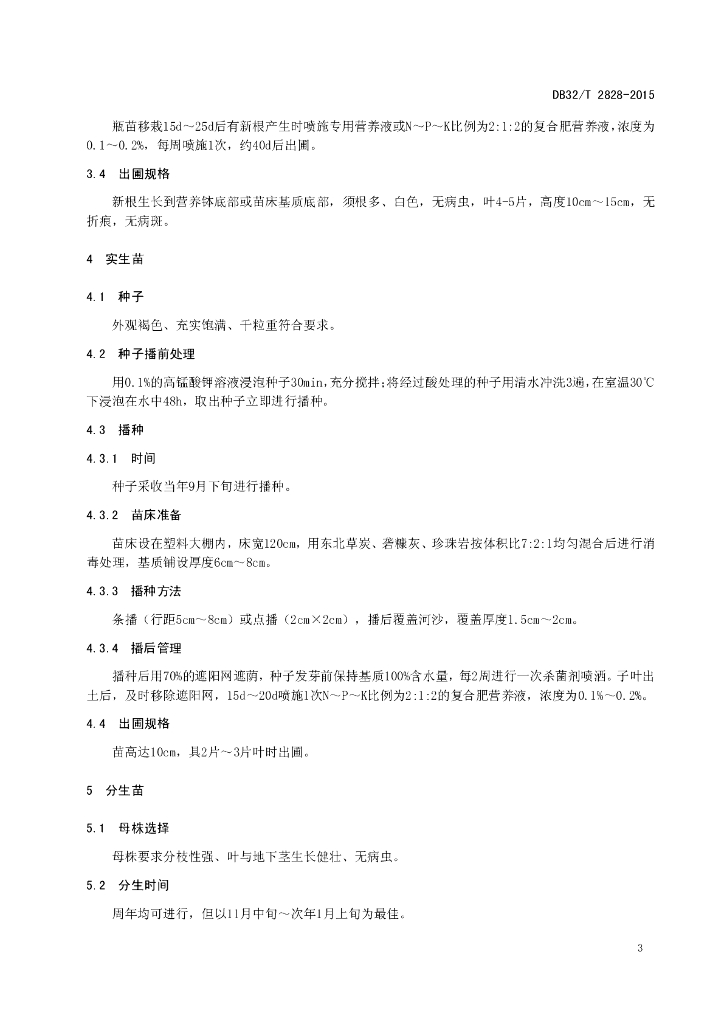 DB32/T 2828-2015

瓶苗移栽15d～25d后有新根产生时喷施专用营养液或N～P～K比例为2:1:2的复合肥营养液，浓度为0.1～0.2%，每周喷施1次，约40d后出圃。

3.4 出圃规格

新根生长到营养钵底部或苗床基质底部，须根多、白色，无病虫，叶4-5片，高度10cm～15cm，无折痕，无病斑。

4 实生苗

4.1 种子

外观褐色、充实饱满、千粒重符合要求。

4.2 种子播前处理

用0.1%的高锰酸钾溶液浸泡种子30min，充分搅拌；将经过酸处理的种子用清水冲洗3遍，在室温30℃下浸泡在水中48h，取出种子立即进行播种。

4.3 播种

4.3.1 时间

种子采收当年9月下旬进行播种。

4.3.2 苗床准备

苗床设在塑料大棚内，床宽120cm，用东北草炭、砻糠灰、珍珠岩按体积比7:2:1均匀混合后进行消毒处理，基质铺设厚度6cm～8cm。

4.3.3 播种方法

条播（行距5cm～8cm）或点播（2cm×2cm），播后覆盖河沙，覆盖厚度1.5cm～2cm。

4.3.4 播后管理

播种后用70%的遮阳网遮荫，种子发芽前保持基质100%含水量，每2周进行一次杀菌剂喷洒。子叶出土后，及时移除遮阳网，15d～20d喷施1次N～P～K比例为2:1:2的复合肥营养液，浓度为0.1%～0.2%。

4.4 出圃规格

苗高达10cm，具2片～3片叶时出圃。

5 分生苗

5.1 母株选择

母株要求分枝性强、叶与地下茎生长健壮、无病虫。

5.2 分生时间

周年均可进行，但以11月中旬～次年1月上旬为最佳。

3